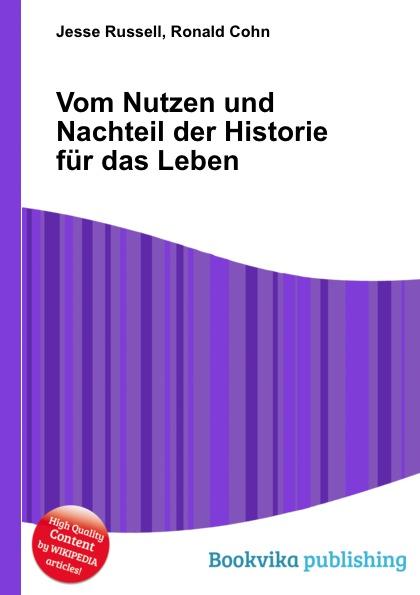 Jesse Russell, Ronald Cohn

Vom Nutzen und Nachteil der Historie für das Leben

High Quality Content by WIKIPEDIA articles!

Bookvika publishing